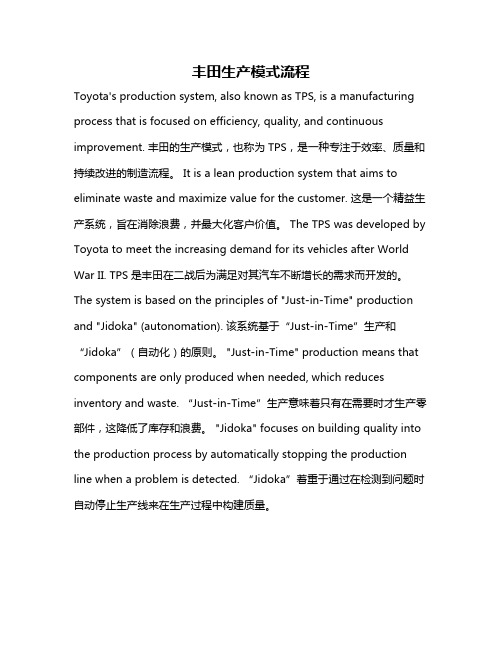 丰田生产模式流程

Toyota's production system, also known as TPS, is a manufacturing process that is focused on efficiency, quality, and continuous improvement. 丰田的生产模式，也称为 TPS，是一种专注于效率、质量和持续改进的制造流程。 It is a lean production system that aims to eliminate waste and maximize value for the customer. 这是一个精益生产系统，旨在消除浪费，并最大化客户价值。 The TPS was developed by Toyota to meet the increasing demand for its vehicles after World War II. TPS 是丰田在二战后为满足对其汽车不断增长的需求而开发的。 The system is based on the principles of "Just-in-Time" production and "Jidoka" (autonomation). 该系统基于“Just-in-Time”生产和“Jidoka”（自动化）的原则。 "Just-in-Time" production means that components are only produced when needed, which reduces inventory and waste. “Just-in-Time”生产意味着只有在需要时才生产零部件，这降低了库存和浪费。 "Jidoka" focuses on building quality into the production process by automatically stopping the production line when a problem is detected. “Jidoka”着重于通过在检测到问题时自动停止生产线来在生产过程中构建质量。